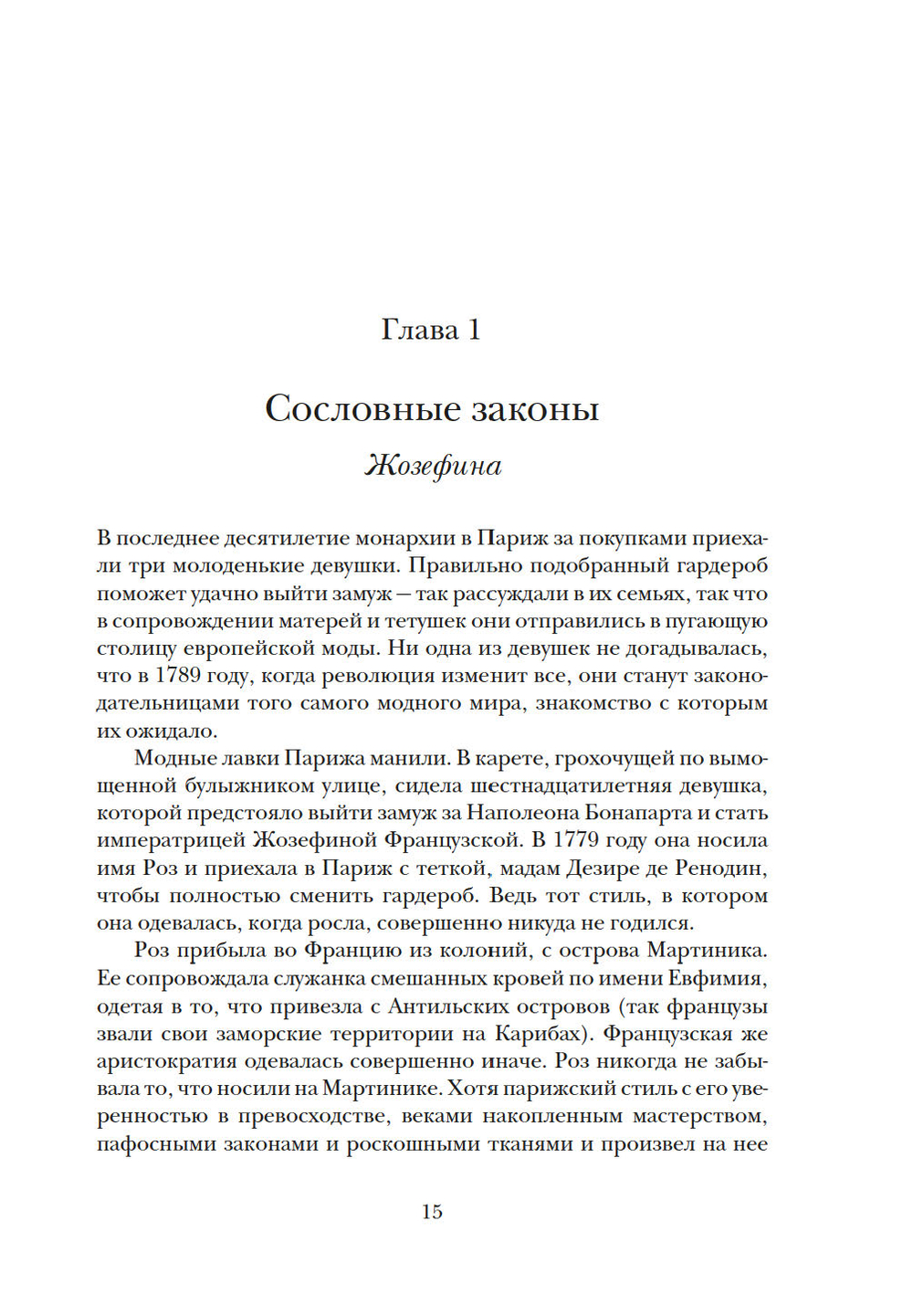 Глава 1

Сословные законы

Жозефина

В последнее десятилетие монархии в Париж за покупками приехали три молоденькие девушки. Правильно подобранный гардероб поможет удачно выйти замуж — так рассуждали в их семьях, так что в сопровождении матерей и тетушек они отправились в пугающую столицу европейской моды. Ни одна из девушек не догадывалась, что в 1789 году, когда революция изменит все, они станут законодательницами того самого модного мира, знакомство с которым их ожидало.

Модные лавки Парижа манили. В карете, грохочущей по вымощенной булыжником улице, сидела шестнадцатилетняя девушка, которой предстояло выйти замуж за Наполеона Бонапарта и стать императрицей Жозефиной Французской. В 1779 году она носила имя Роз и приехала в Париж с теткой, мадам Дезире де Ренодин, чтобы полностью сменить гардероб. Ведь тот стиль, в котором она одевалась, когда росла, совершенно никуда не годился.

Роз прибыла во Францию из колоний, с острова Мартиника. Ее сопровождала служанка смешанных кровей по имени Евфимия, одетая в то, что привезла с Антильских островов (так французы звали свои заморские территории на Карибах). Французская же аристократия одевалась совершенно иначе. Роз никогда не забывала то, что носили на Мартинике. Хотя парижский стиль с его уверенностью в превосходстве, веками накопленным мастерством, пафосными законами и роскошными тканями и произвел на нее

15